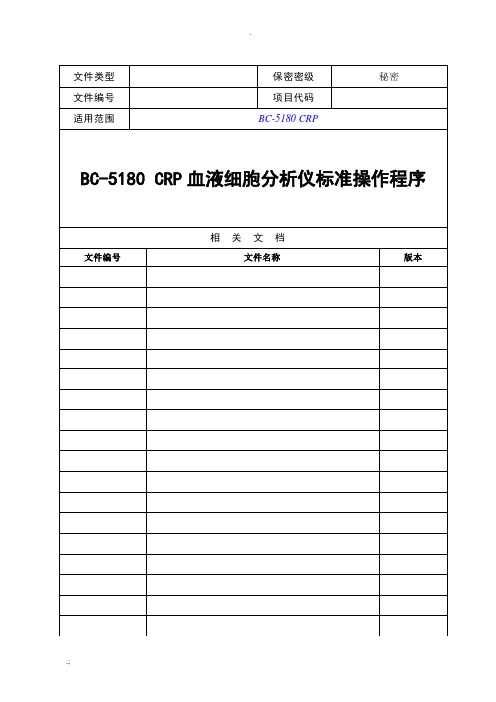 | 文件类型 |  | 保密密级 | 秘密 |
|---|---|---|---|
| 文件编号 |  | 项目代码 |  |
| 适用范围 | BC-5180 CRP | | |

BC-5180 CRP 血液细胞分析仪标准操作程序

相 关 文 档

| 文件编号 | 文件名称 | 版本 |
|---|---|---|
|  |  |  |
|  |  |  |
|  |  |  |
|  |  |  |
|  |  |  |
|  |  |  |
|  |  |  |
|  |  |  |
|  |  |  |
|  |  |  |
|  |  |  |
|  |  |  |
|  |  |  |
|  |  |  |
|  |  |  |
|  |  |  |
|  |  |  |
|  |  |  |